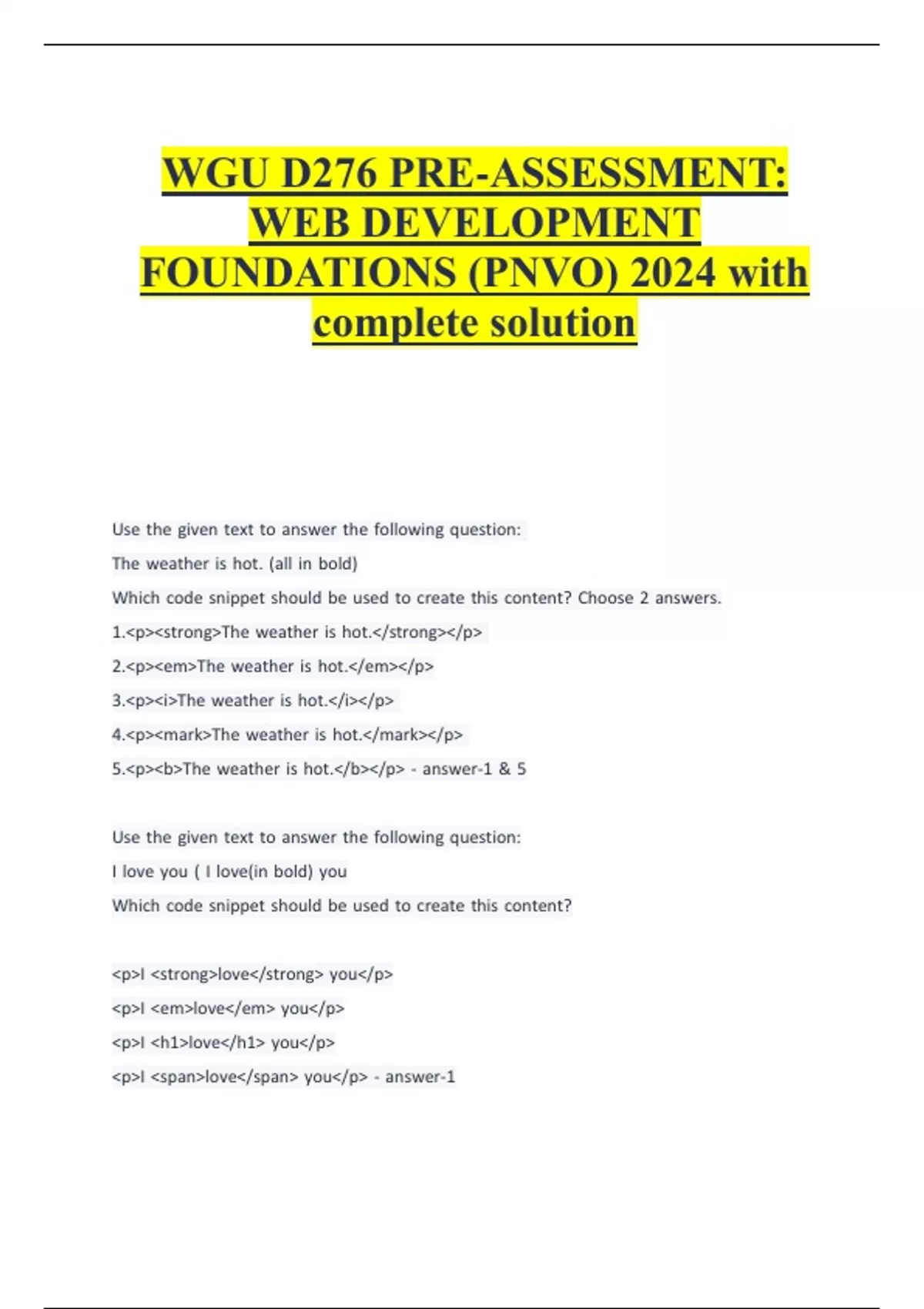 WGU D276 PRE-ASSESSMENT: WEB DEVELOPMENT FOUNDATIONS (PNVO) 2024 with complete solution

Use the given text to answer the following question:

The weather is hot. (all in bold)

Which code snippet should be used to create this content? Choose 2 answers.

1.<p><strong>The weather is hot.</strong></p>

2.<p><em>The weather is hot.</em></p>

3.<p><i>The weather is hot.</i></p>

4.<p><mark>The weather is hot.</mark></p>

5.<p><b>The weather is hot.</b></p> - answer-1 & 5

Use the given text to answer the following question:

I love you ( I love(in bold) you

Which code snippet should be used to create this content?

<p>I <strong>love</strong> you</p>

<p>I <em>love</em> you</p>

<p>I <h1>love</h1> you</p>

<p>I <span>love</span> you</p> - answer-1